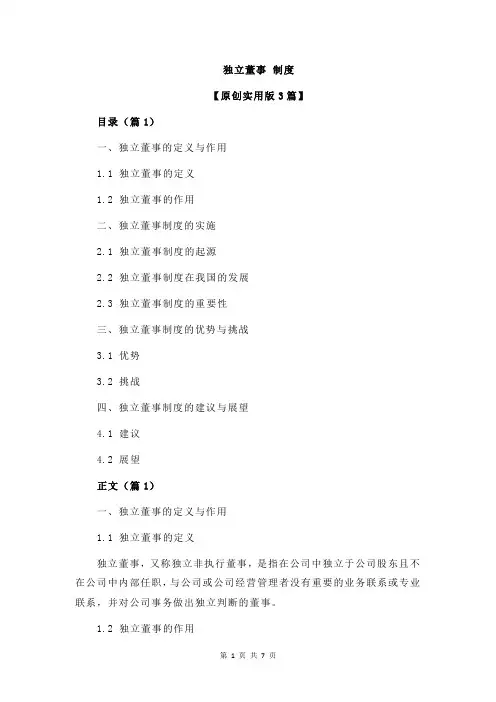 独立董事 制度

【原创实用版 3 篇】

目录（篇 1）

一、独立董事的定义与作用

1.1 独立董事的定义

1.2 独立董事的作用

二、独立董事制度的实施

2.1 独立董事制度的起源

2.2 独立董事制度在我国的发展

2.3 独立董事制度的重要性

三、独立董事制度的优势与挑战

3.1 优势

3.2 挑战

四、独立董事制度的建议与展望

4.1 建议

4.2 展望

正文（篇 1）

一、独立董事的定义与作用

1.1 独立董事的定义

独立董事，又称独立非执行董事，是指在公司中独立于公司股东且不在公司中内部任职，与公司或公司经营管理者没有重要的业务联系或专业联系，并对公司事务做出独立判断的董事。

1.2 独立董事的作用

第 1 页 共 7 页